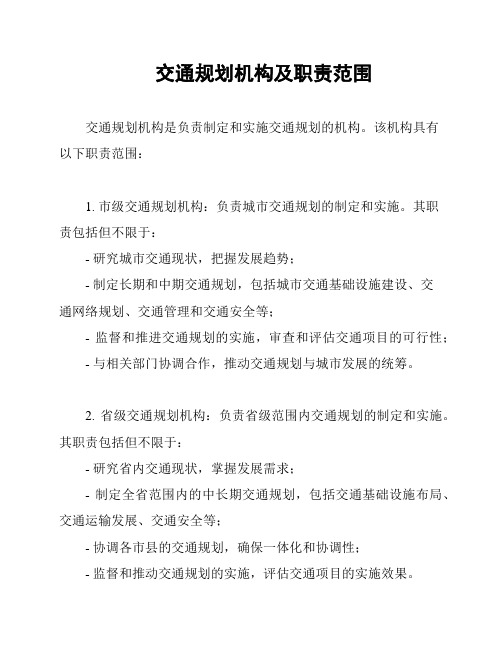 交通规划机构及职责范围

交通规划机构是负责制定和实施交通规划的机构。该机构具有以下职责范围：

1. 市级交通规划机构：负责城市交通规划的制定和实施。其职责包括但不限于：

- 研究城市交通现状，把握发展趋势；

- 制定长期和中期交通规划，包括城市交通基础设施建设、交通网络规划、交通管理和交通安全等；

- 监督和推进交通规划的实施，审查和评估交通项目的可行性；

- 与相关部门协调合作，推动交通规划与城市发展的统筹。

2. 省级交通规划机构：负责省级范围内交通规划的制定和实施。其职责包括但不限于：

- 研究省内交通现状，掌握发展需求；

- 制定全省范围内的中长期交通规划，包括交通基础设施布局、交通运输发展、交通安全等；

- 协调各市县的交通规划，确保一体化和协调性；

- 监督和推动交通规划的实施，评估交通项目的实施效果。